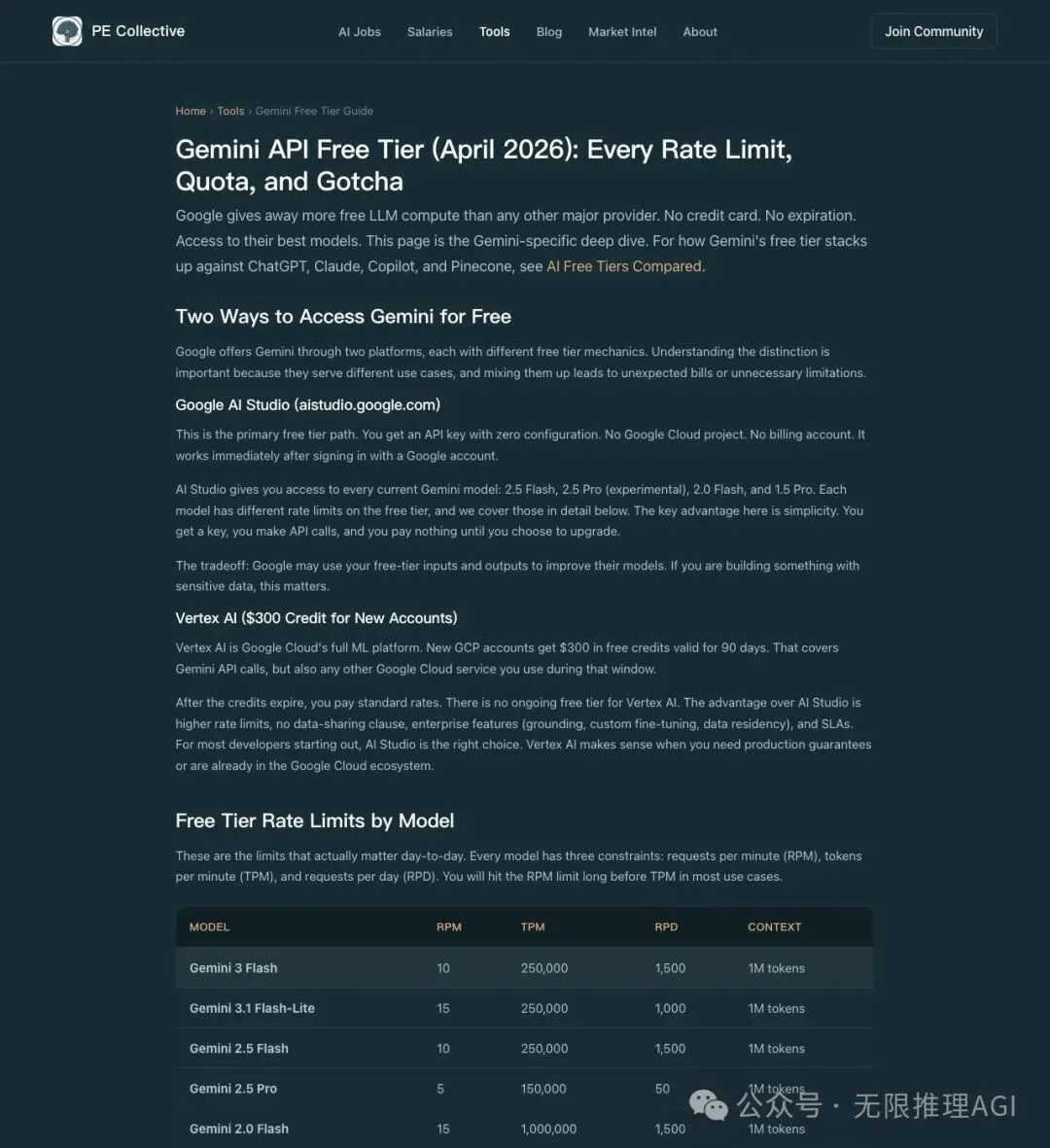 PE Collective

AI Jobs Salaries Tools Blog Market Intel About

Join Community

Home › Tools › Gemini Free Tier Guide

Gemini API Free Tier (April 2026): Every Rate Limit, Quota, and Gotcha

Google gives away more free LLM compute than any other major provider. No credit card. No expiration. Access to their best models. This page is the Gemini-specific deep dive. For how Gemini's free tier stacks up against ChatGPT, Claude, Copilot, and Pinecone, see AI Free Tiers Compared.

Two Ways to Access Gemini for Free

Google offers Gemini through two platforms, each with different free tier mechanics. Understanding the distinction is important because they serve different use cases, and mixing them up leads to unexpected bills or unnecessary limitations.

Google AI Studio (aistudio.google.com)

This is the primary free tier path. You get an API key with zero configuration. No Google Cloud project. No billing account. It works immediately after signing in with a Google account.

AI Studio gives you access to every current Gemini model: 2.5 Flash, 2.5 Pro (experimental), 2.0 Flash, and 1.5 Pro. Each model has different rate limits on the free tier, and we cover those in detail below. The key advantage here is simplicity. You get a key, you make API calls, and you pay nothing until you choose to upgrade.

The tradeoff: Google may use your free-tier inputs and outputs to improve their models. If you are building something with sensitive data, this matters.

Vertex AI ($300 Credit for New Accounts)

Vertex AI is Google Cloud's full ML platform. New GCP accounts get $300 in free credits valid for 90 days. That covers Gemini API calls, but also any other Google Cloud service you use during that window.

After the credits expire, you pay standard rates. There is no ongoing free tier for Vertex AI. The advantage over AI Studio is higher rate limits, no data-sharing clause, enterprise features (grounding, custom fine-tuning, data residency), and SLAs. For most developers starting out, AI Studio is the right choice. Vertex AI makes sense when you need production guarantees or are already in the Google Cloud ecosystem.

Free Tier Rate Limits by Model

These are the limits that actually matter day-to-day. Every model has three constraints: requests per minute (RPM), tokens per minute (TPM), and requests per day (RPD). You will hit the RPM limit long before TPM in most use cases.

| MODEL | RPM | TPM | RPD | CONTEXT |
|---|---|---|---|---|
| Gemini 3 Flash | 10 | 250,000 | 1,500 | 1M tokens |
| Gemini 3.1 Flash-Lite | 15 | 250,000 | 1,000 | 1M tokens |
| Gemini 2.5 Flash | 10 | 250,000 | 1,500 | 1M tokens |
| Gemini 2.5 Pro | 5 | 150,000 | 50 | 1M tokens |
| Gemini 2.0 Flash | 15 | 1,000,000 | 1,500 | 1M tokens |

公众号 · 无限推理AGI